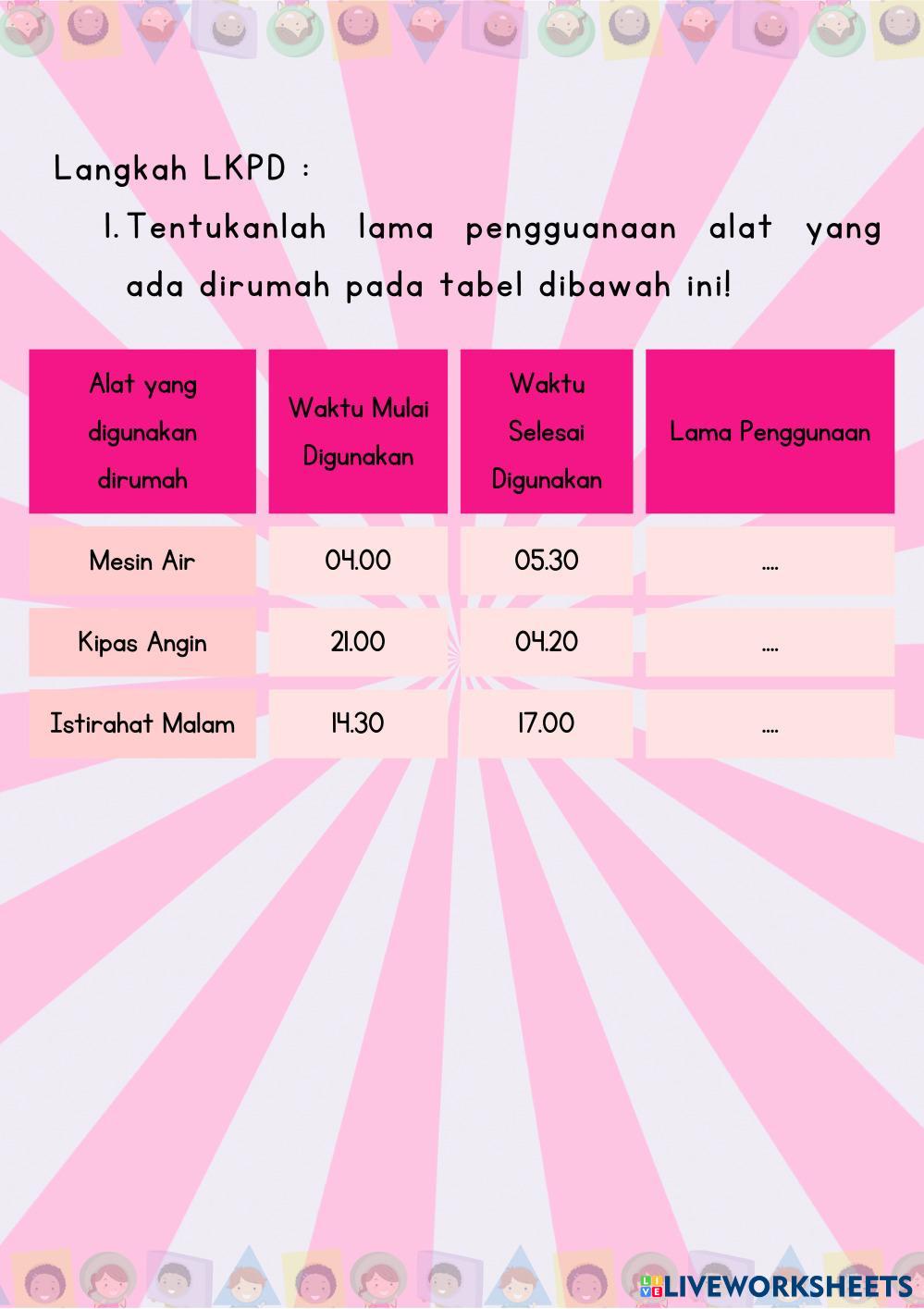 Langkah LKPD :

1. Tentukanlah lama pengguanaan alat yang ada dirumah pada tabel dibawah ini!

| Alat yang digunakan dirumah | Waktu Mulai Digunakan | Waktu Selesai Digunakan | Lama Penggunaan |
|---|---|---|---|
| Mesin Air | 04.00 | 05.30 | .... |
| Kipas Angin | 21.00 | 04.20 | .... |
| Istirahat Malam | 14.30 | 17.00 | .... |

LIVEWORKSHEETS